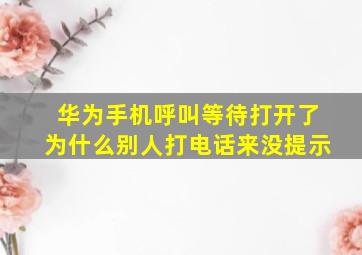 华为手机呼叫等待打开了
为什么别人打电话来没提示